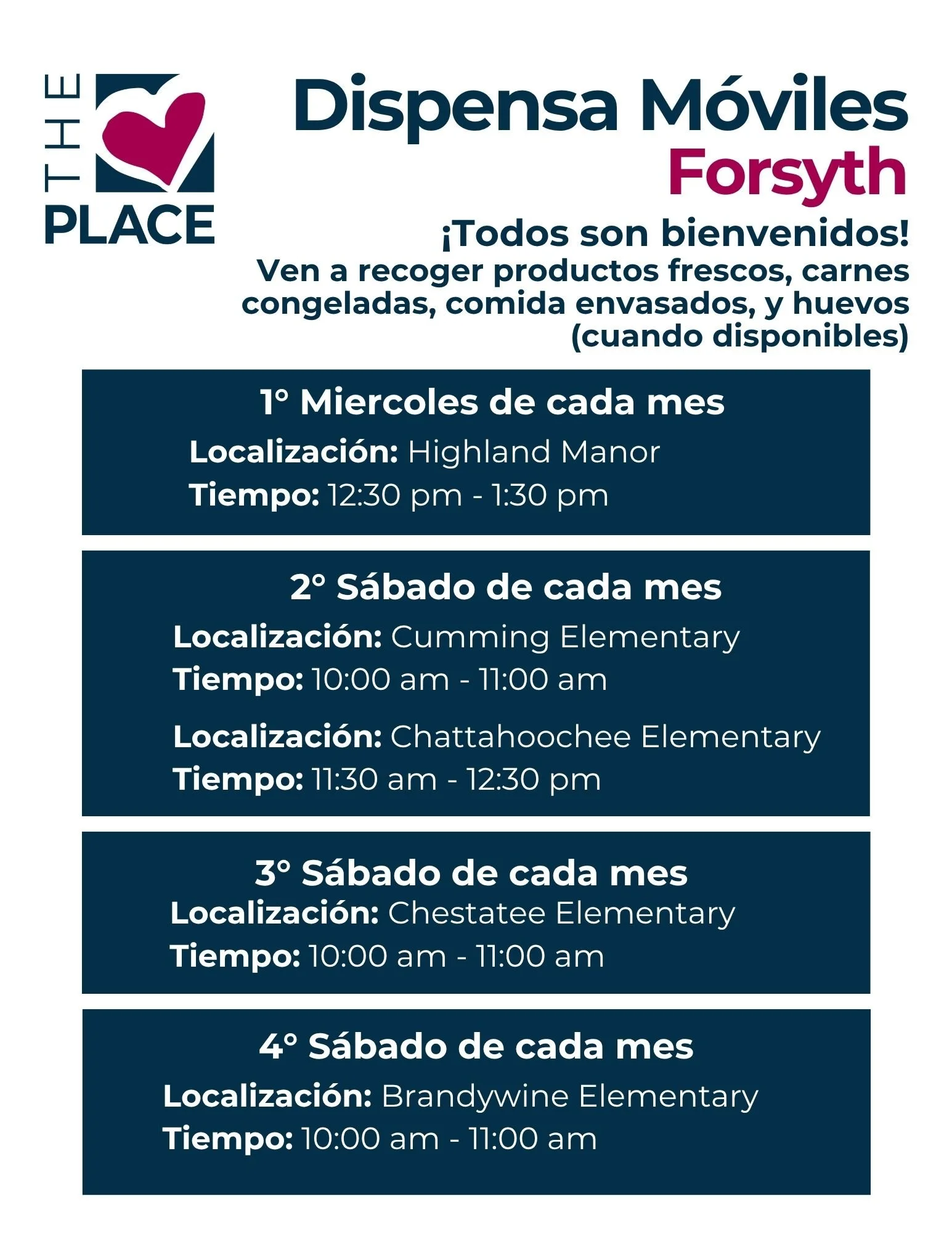 THE PLACE

Dispensa Móviles
Forsyth

¡Todos son bienvenidos!
Ven a recoger productos frescos, carnes congeladas, comida envasados, y huevos (cuando disponibles)

1° Miercoles de cada mes
Localización: Highland Manor
Tiempo: 12:30 pm - 1:30 pm

2° Sábado de cada mes
Localización: Cumming Elementary
Tiempo: 10:00 am - 11:00 am

Localización: Chattahoochee Elementary
Tiempo: 11:30 am - 12:30 pm

3° Sábado de cada mes
Localización: Chestatee Elementary
Tiempo: 10:00 am - 11:00 am

4° Sábado de cada mes
Localización: Brandywine Elementary
Tiempo: 10:00 am - 11:00 am